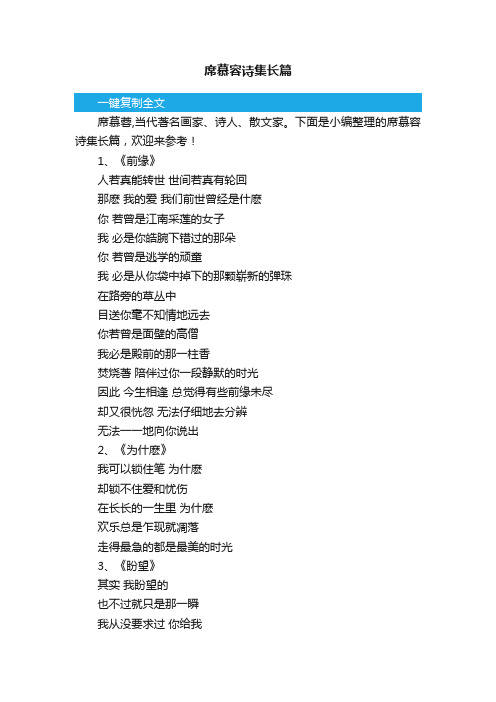 席慕容诗集长篇

一键复制全文

席慕蓉,当代著名画家、诗人、散文家。下面是小编整理的席慕容诗集长篇，欢迎来参考！

1、《前缘》

人若真能转世 世间若真有轮回

那麽 我的爱 我们前世曾经是什麽

你 若曾是江南采莲的女子

我 必是你皓腕下错过的那朵

你 若曾是逃学的顽童

我 必是从你袋中掉下的那颗崭新的弹珠

在路旁的草丛中

目送你毫不知情地远去

你若曾是面壁的高僧

我必是殿前的那一柱香

焚烧著 陪伴过你一段静默的时光

因此 今生相逢 总觉得有些前缘未尽

却又很恍忽 无法仔细地去分辨

无法一一地向你说出

2、《为什麽》

我可以锁住笔 为什麽

却锁不住爱和忧伤

在长长的一生里 为什麽

欢乐总是乍现就凋落

走得最急的都是最美的时光

3、《盼望》

其实 我盼望的

也不过就只是那一瞬

我从没要求过 你给我